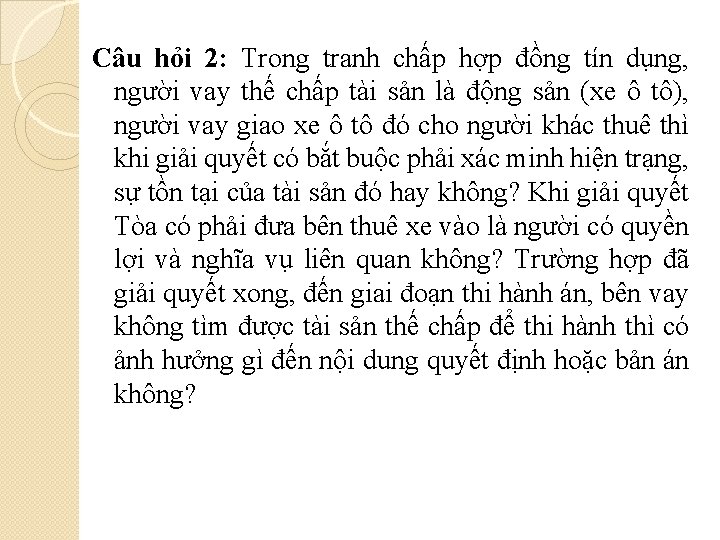 Câu hỏi 2: Trong tranh chấp hợp đồng tín dụng, người vay thế chấp tài sản là động sản (xe ô tô), người vay giao xe ô tô đó cho người khác thuê thì khi giải quyết có bắt buộc phải xác minh hiện trạng, sự tồn tại của tài sản đó hay không? Khi giải quyết Tòa có phải đưa bên thuê xe vào là người có quyền lợi và nghĩa vụ liên quan không? Trường hợp đã giải quyết xong, đến giai đoạn thi hành án, bên vay không tìm được tài sản thế chấp để thi hành thì có ảnh hưởng gì đến nội dung quyết định hoặc bản án không?